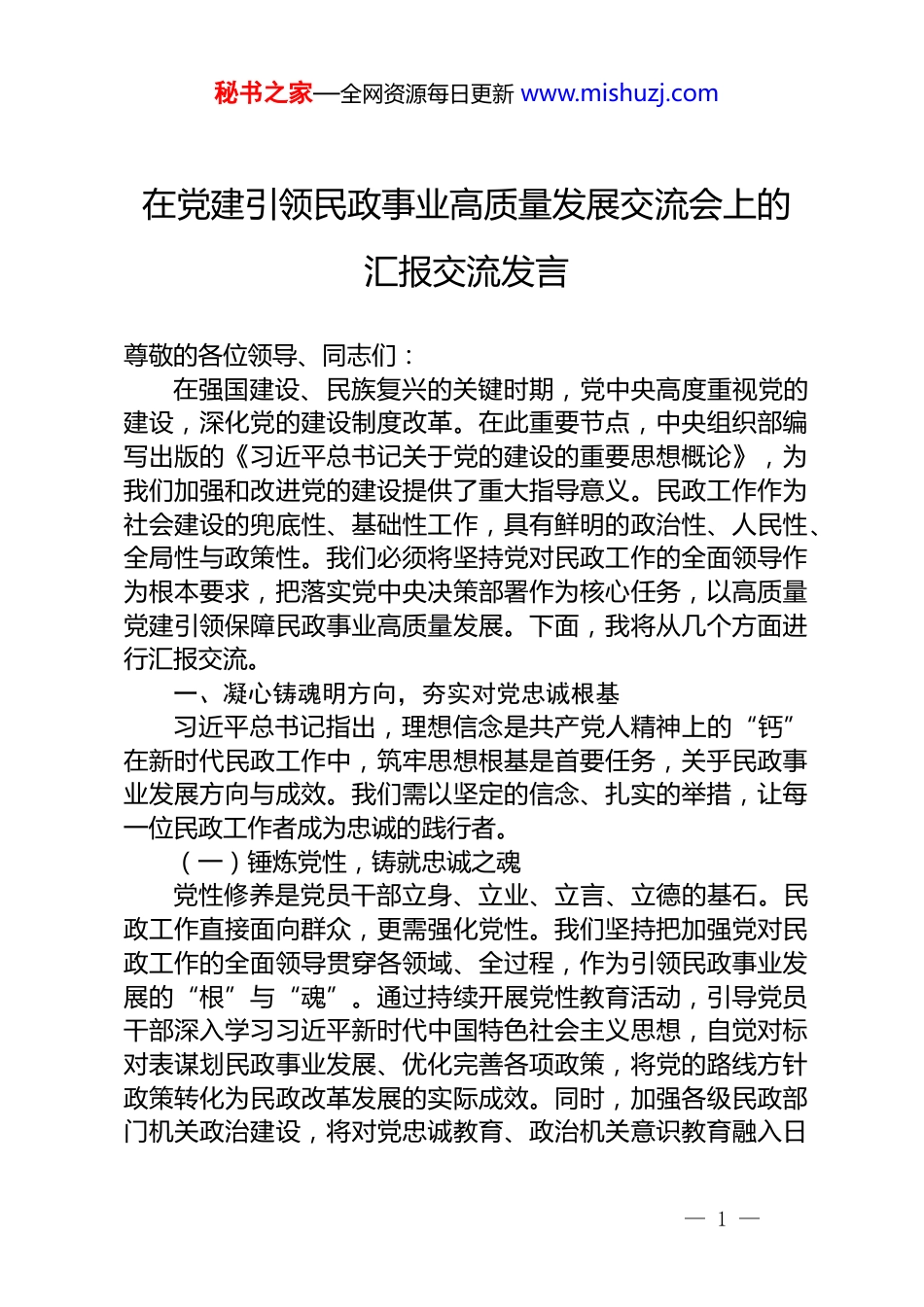 秘书之家—全网资源每日更新 www.mishuzj.com

在党建引领民政事业高质量发展交流会上的汇报交流发言

尊敬的各位领导、同志们：

在强国建设、民族复兴的关键时期，党中央高度重视党的建设，深化党的建设制度改革。在此重要节点，中央组织部编写出版的《习近平总书记关于党的建设的重要思想概论》，为我们加强和改进党的建设提供了重大指导意义。民政工作作为社会建设的兜底性、基础性工作，具有鲜明的政治性、人民性、全局性与政策性。我们必须将坚持党对民政工作的全面领导作为根本要求，把落实党中央决策部署作为核心任务，以高质量党建引领保障民政事业高质量发展。下面，我将从几个方面进行汇报交流。

一、凝心铸魂明方向，夯实对党忠诚根基

习近平总书记指出，理想信念是共产党人精神上的“钙”在新时代民政工作中，筑牢思想根基是首要任务，关乎民政事业发展方向与成效。我们需以坚定的信念、扎实的举措，让每一位民政工作者成为忠诚的践行者。

（一）锤炼党性，铸就忠诚之魂

党性修养是党员干部立身、立业、立言、立德的基石。民政工作直接面向群众，更需强化党性。我们坚持把加强党对民政工作的全面领导贯穿各领域、全过程，作为引领民政事业发展的“根”与“魂”。通过持续开展党性教育活动，引导党员干部深入学习习近平新时代中国特色社会主义思想，自觉对标对表谋划民政事业发展、优化完善各项政策，将党的路线方针政策转化为民政改革发展的实际成效。同时，加强各级民政部门机关政治建设，将对党忠诚教育、政治机关意识教育融入日

— 1 —